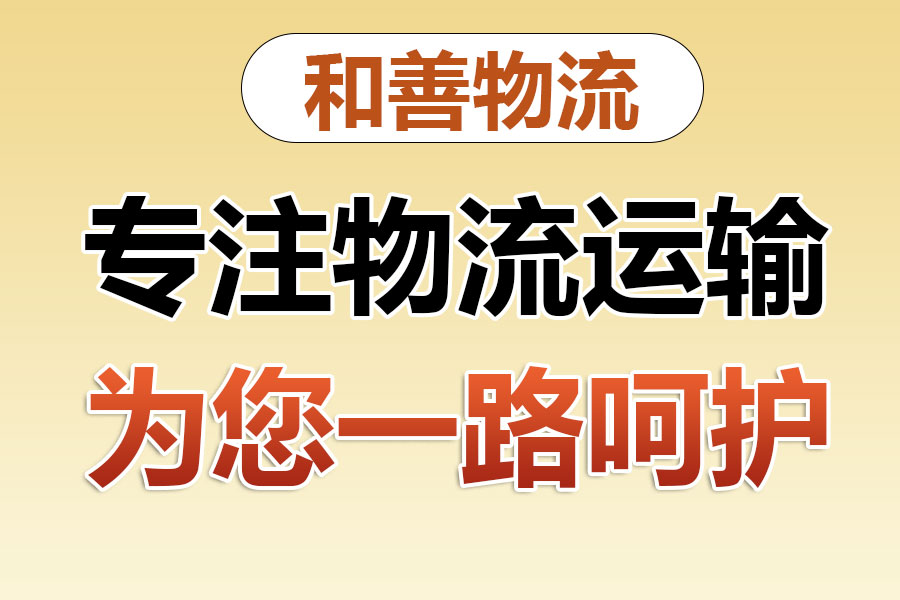 和善物流

专注物流运输

为您一路呵护